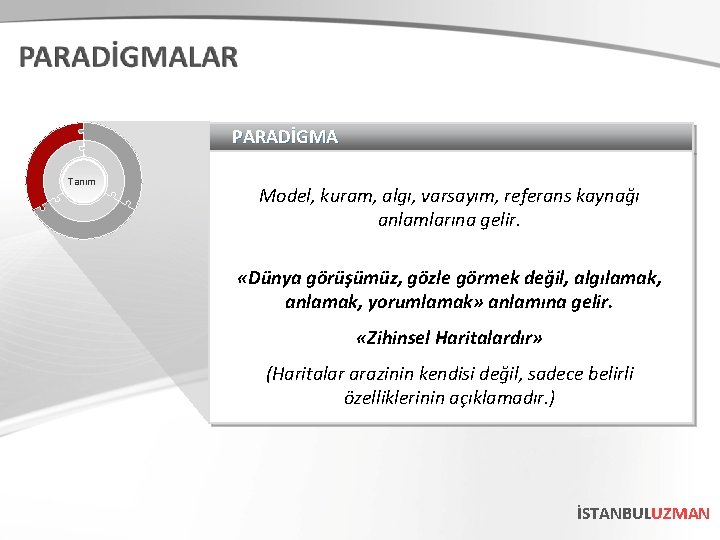 PARADİGMALAR

Tanım

PARADİGMA

Model, kuram, algı, varsayım, referans kaynağı anlamlarına gelir.

«Dünya görüşümüz, gözle görmek değil, algılamak, anlamak, yorumlamak» anlamına gelir.

«Zihinsel Haritalardır»

(Haritalar arazinin kendisi değil, sadece belirli özelliklerinin açıklamadır.)

İSTANBULUZMAN